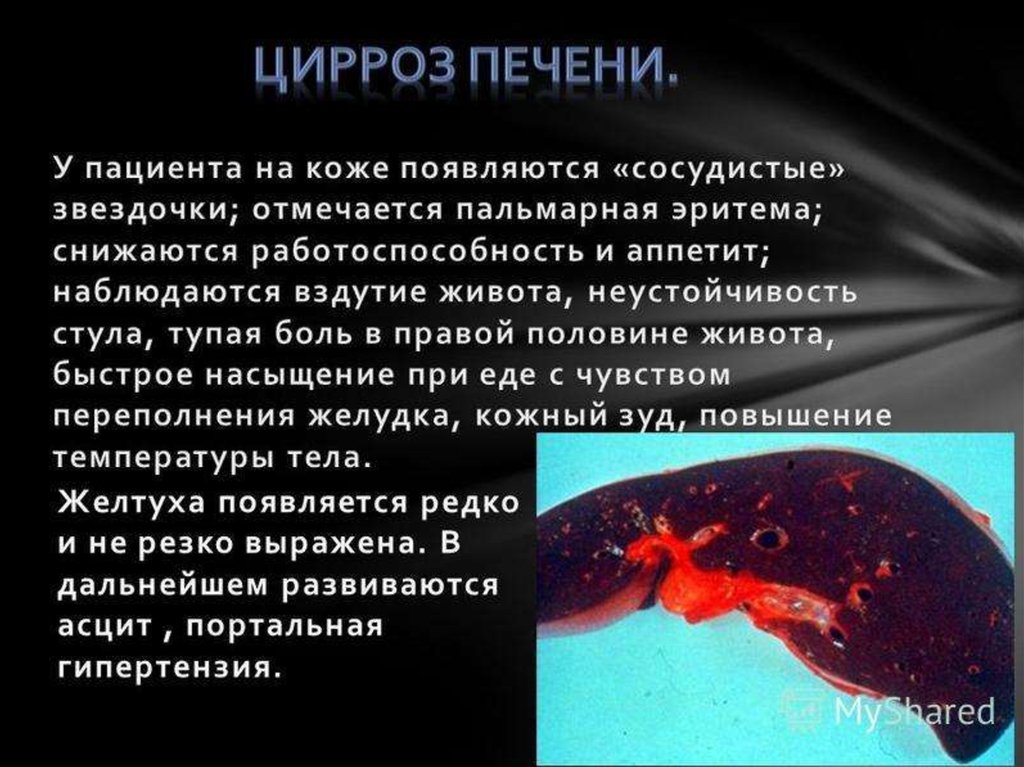 ЦИРРОЗ ПЕЧЕНИ.

У пациента на коже появляются «сосудистые» звездочки; отмечается пальмарная эритема; снижаются работоспособность и аппетит; наблюдаются вздутие живота, неустойчивость стула, тупая боль в правой половине живота, быстрое насыщение при еде с чувством переполнения желудка, кожный зуд, повышение температуры тела.

Желтуха появляется редко и не резко выражена. В дальнейшем развиваются асцит , портальная гипертензия.

MyShared